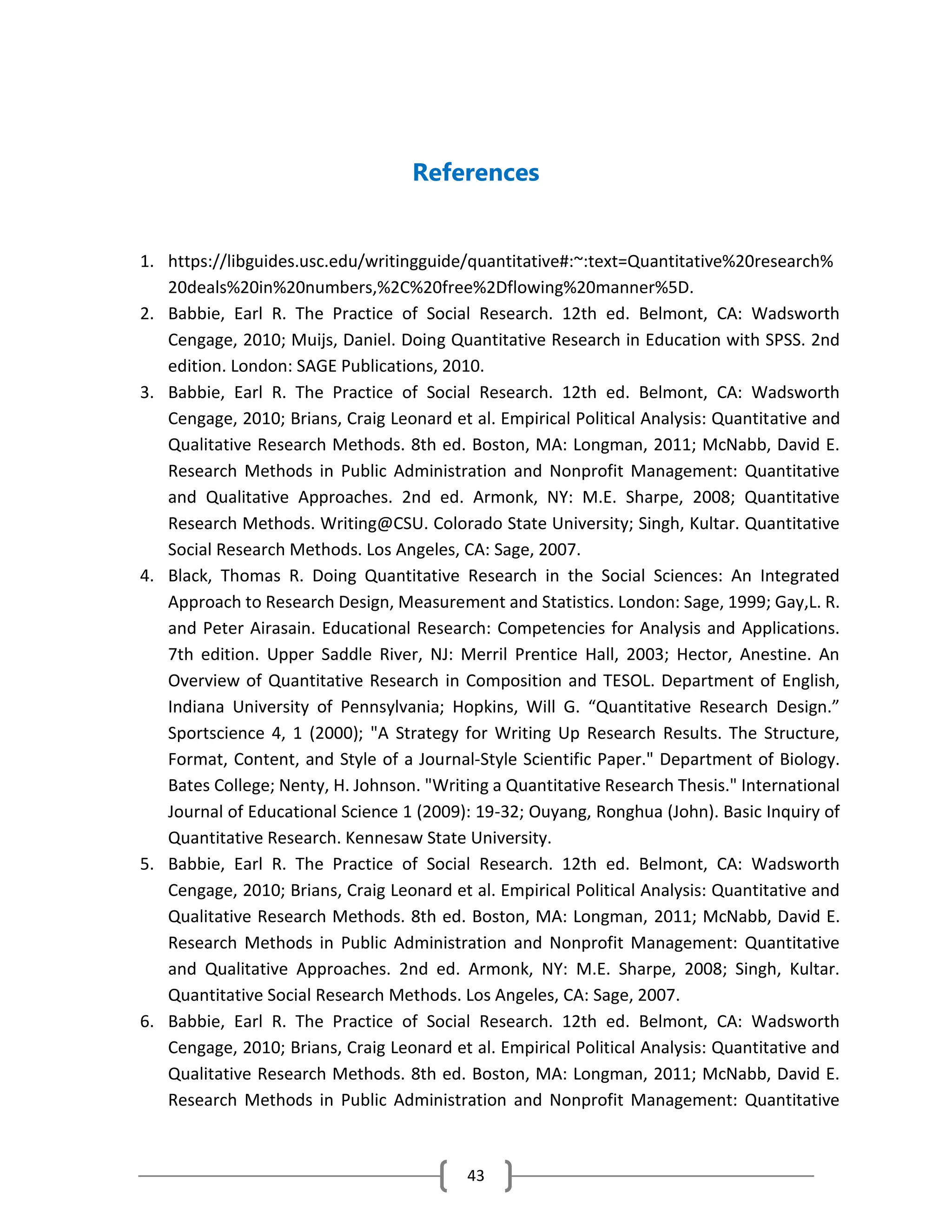 References

1. https://libguides.usc.edu/writingguide/quantitative#:~:text=Quantitative%20research%20deals%20in%20numbers,%2C%20free%2Dflowing%20manner%5D.
2. Babbie, Earl R. The Practice of Social Research. 12th ed. Belmont, CA: Wadsworth Cengage, 2010; Muijs, Daniel. Doing Quantitative Research in Education with SPSS. 2nd edition. London: SAGE Publications, 2010.
3. Babbie, Earl R. The Practice of Social Research. 12th ed. Belmont, CA: Wadsworth Cengage, 2010; Brians, Craig Leonard et al. Empirical Political Analysis: Quantitative and Qualitative Research Methods. 8th ed. Boston, MA: Longman, 2011; McNabb, David E. Research Methods in Public Administration and Nonprofit Management: Quantitative and Qualitative Approaches. 2nd ed. Armonk, NY: M.E. Sharpe, 2008; Quantitative Research Methods. Writing@CSU. Colorado State University; Singh, Kultar. Quantitative Social Research Methods. Los Angeles, CA: Sage, 2007.
4. Black, Thomas R. Doing Quantitative Research in the Social Sciences: An Integrated Approach to Research Design, Measurement and Statistics. London: Sage, 1999; Gay,L. R. and Peter Airasain. Educational Research: Competencies for Analysis and Applications. 7th edition. Upper Saddle River, NJ: Merril Prentice Hall, 2003; Hector, Anestine. An Overview of Quantitative Research in Composition and TESOL. Department of English, Indiana University of Pennsylvania; Hopkins, Will G. “Quantitative Research Design.” Sportscience 4, 1 (2000); "A Strategy for Writing Up Research Results. The Structure, Format, Content, and Style of a Journal-Style Scientific Paper." Department of Biology. Bates College; Nenty, H. Johnson. "Writing a Quantitative Research Thesis." International Journal of Educational Science 1 (2009): 19-32; Ouyang, Ronghua (John). Basic Inquiry of Quantitative Research. Kennesaw State University.
5. Babbie, Earl R. The Practice of Social Research. 12th ed. Belmont, CA: Wadsworth Cengage, 2010; Brians, Craig Leonard et al. Empirical Political Analysis: Quantitative and Qualitative Research Methods. 8th ed. Boston, MA: Longman, 2011; McNabb, David E. Research Methods in Public Administration and Nonprofit Management: Quantitative and Qualitative Approaches. 2nd ed. Armonk, NY: M.E. Sharpe, 2008; Singh, Kultar. Quantitative Social Research Methods. Los Angeles, CA: Sage, 2007.
6. Babbie, Earl R. The Practice of Social Research. 12th ed. Belmont, CA: Wadsworth Cengage, 2010; Brians, Craig Leonard et al. Empirical Political Analysis: Quantitative and Qualitative Research Methods. 8th ed. Boston, MA: Longman, 2011; McNabb, David E. Research Methods in Public Administration and Nonprofit Management: Quantitative

43